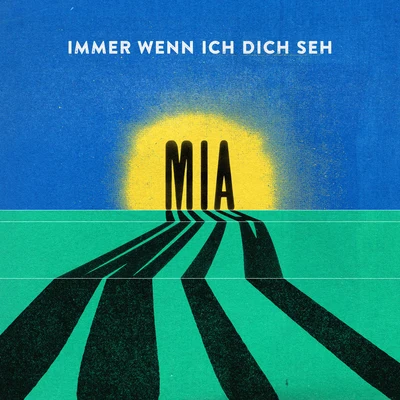 IMMER WENN ICH DICH SEH

MIA